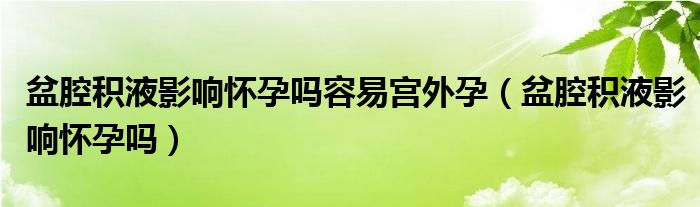 盆腔积液影响怀孕吗容易宫外孕（盆腔积液影响怀孕吗）